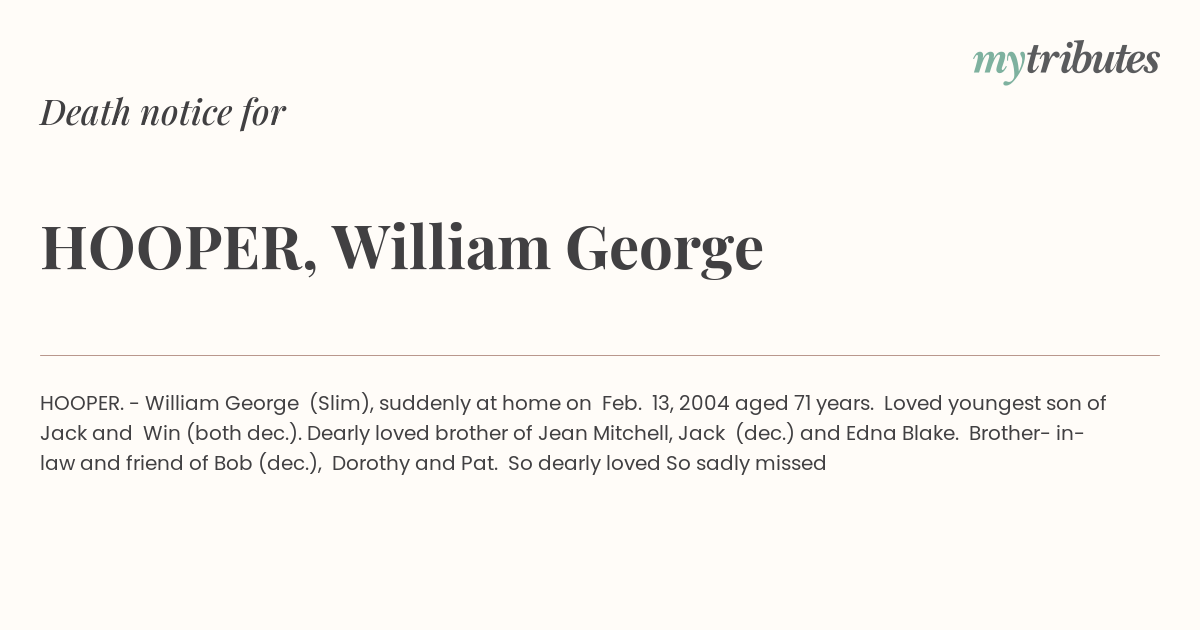 mytributes

Death notice for

HOOPER, William George

HOOPER. - William George (Slim), suddenly at home on Feb. 13, 2004 aged 71 years. Loved youngest son of Jack and Win (both dec.). Dearly loved brother of Jean Mitchell, Jack (dec.) and Edna Blake. Brother- in-law and friend of Bob (dec.), Dorothy and Pat. So dearly loved So sadly missed